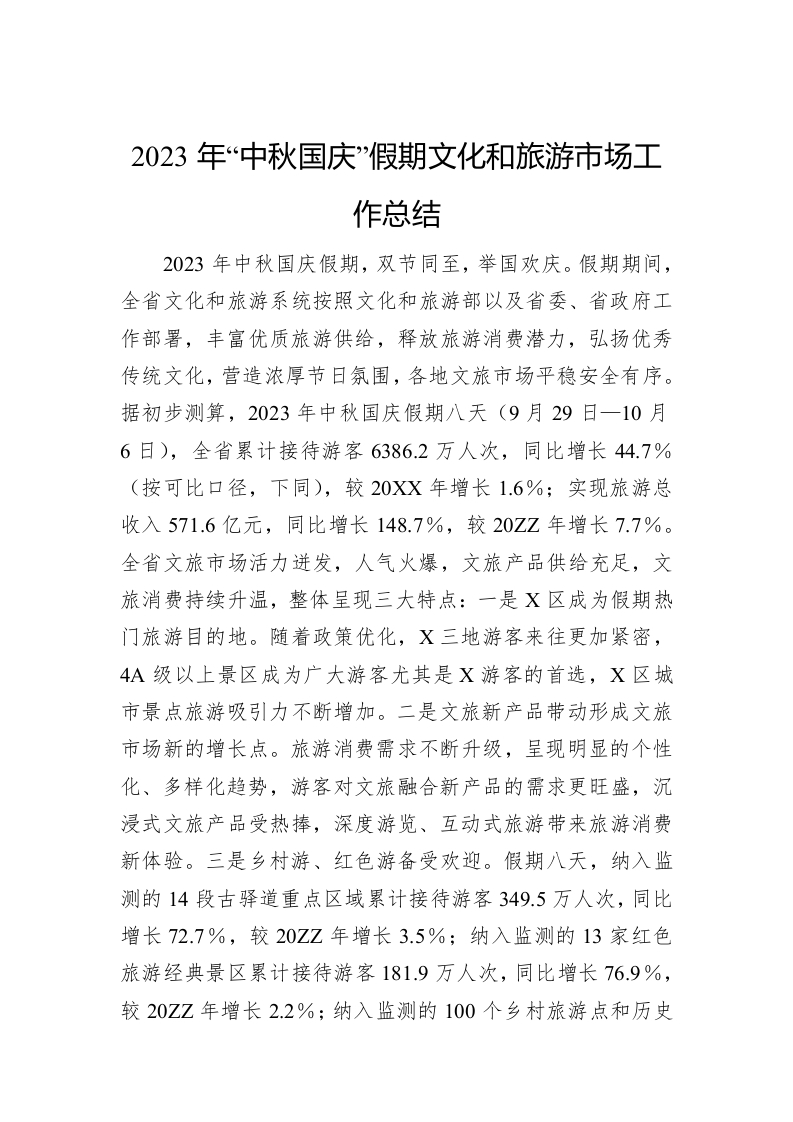 2023 年“中秋国庆”假期文化和旅游市场工作总结

2023 年中秋国庆假期，双节同至，举国欢庆。假期期间，全省文化和旅游系统按照文化和旅游部以及省委、省政府工作部署，丰富优质旅游供给，释放旅游消费潜力，弘扬优秀传统文化，营造浓厚节日氛围，各地文旅市场平稳安全有序。据初步测算，2023 年中秋国庆假期八天（9 月 29 日—10 月 6 日），全省累计接待游客 6386.2 万人次，同比增长 44.7%（按可比口径，下同），较 20XX 年增长 1.6%；实现旅游总收入 571.6 亿元，同比增长 148.7%，较 20ZZ 年增长 7.7%。全省文旅市场活力迸发，人气火爆，文旅产品供给充足，文旅消费持续升温，整体呈现三大特点：一是 X 区成为假期热门旅游目的地。随着政策优化，X 三地游客来往更加紧密，4A 级以上景区成为广大游客尤其是 X 游客的首选，X 区城市景点旅游吸引力不断增加。二是文旅新产品带动形成文旅市场新的增长点。旅游消费需求不断升级，呈现明显的个性化、多样化趋势，游客对文旅融合新产品的需求更旺盛，沉浸式文旅产品受热捧，深度游览、互动式旅游带来旅游消费新体验。三是乡村游、红色游备受欢迎。假期八天，纳入监测的 14 段古驿道重点区域累计接待游客 349.5 万人次，同比增长 72.7%，较 20ZZ 年增长 3.5%；纳入监测的 13 家红色旅游经典景区累计接待游客 181.9 万人次，同比增长 76.9%，较 20ZZ 年增长 2.2%；纳入监测的 100 个乡村旅游点和历史